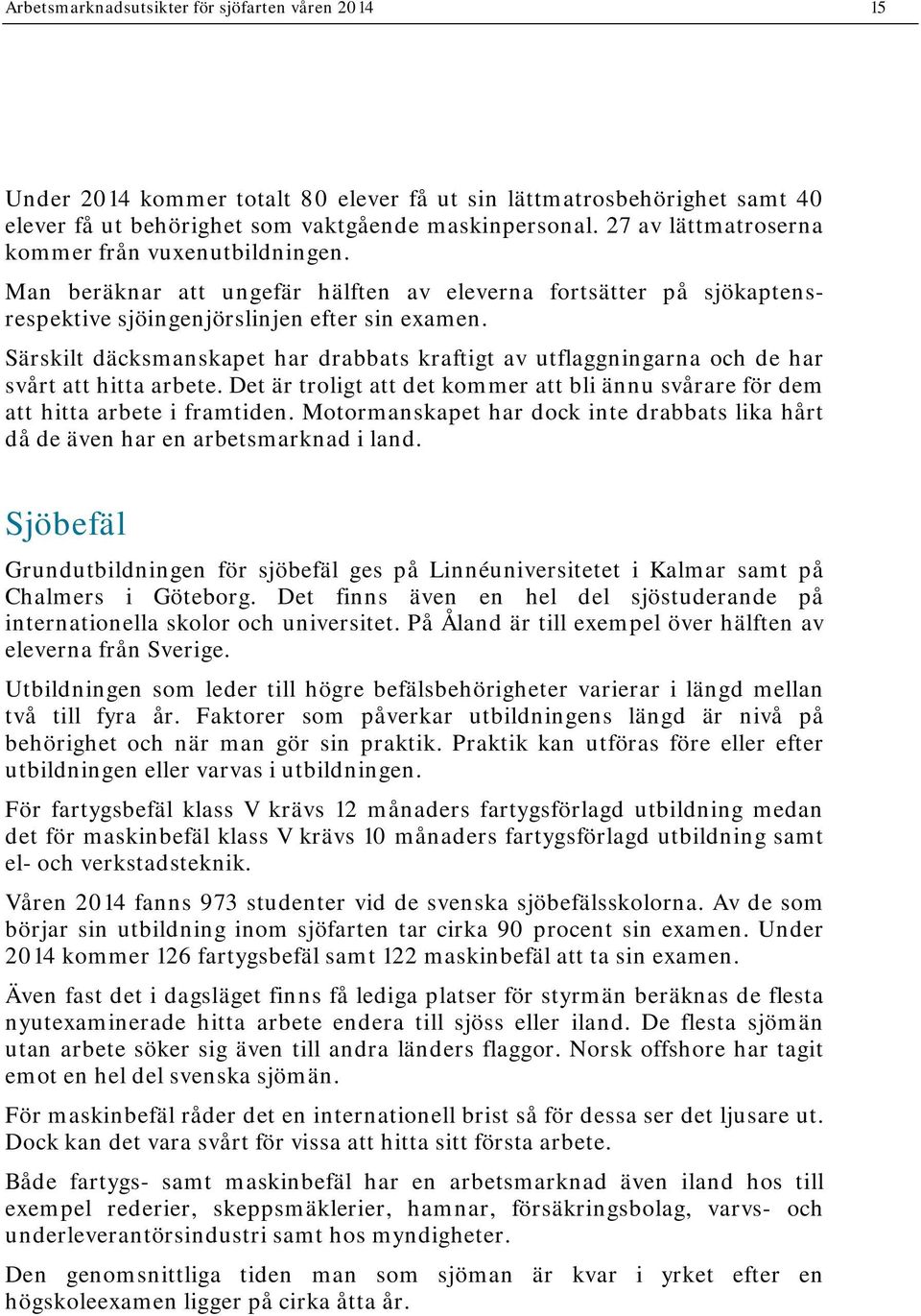 Arbetsmarknadsutsikter för sjöfarten våren 2014

15

Under 2014 kommer totalt 80 elever få ut sin lättmatrosbehörighet samt 40 elever få ut behörighet som vaktgående maskinpersonal. 27 av lättmatroserna kommer från vuxenutbildningen.

Man beräknar att ungefär hälften av eleverna fortsätter på sjökaptens- respektive sjöingenjörslinjen efter sin examen.

Särskilt däcksmanskapet har drabbats kraftigt av utflaggningarna och de har svårt att hitta arbete. Det är troligt att det kommer att bli ännu svårare för dem att hitta arbete i framtiden. Motormanskapet har dock inte drabbats lika hårt då de även har en arbetsmarknad i land.

Sjöbefäl

Grundutbildningen för sjöbefäl ges på Linnéuniversitetet i Kalmar samt på Chalmers i Göteborg. Det finns även en hel del sjöstuderande på internationella skolor och universitet. På Åland är till exempel över hälften av eleverna från Sverige.

Utbildningen som leder till högre befälsbehörigheter varierar i längd mellan två till fyra år. Faktorer som påverkar utbildningens längd är nivå på behörighet och när man gör sin praktik. Praktik kan utföras före eller efter utbildningen eller varvas i utbildningen.

För fartygsbefäl klass V krävs 12 månaders fartygsförlagd utbildning medan det för maskinbefäl klass V krävs 10 månaders fartygsförlagd utbildning samt el- och verkstadsteknik.

Våren 2014 fanns 973 studenter vid de svenska sjöbefälsskolorna. Av de som börjar sin utbildning inom sjöfarten tar cirka 90 procent sin examen. Under 2014 kommer 126 fartygsbefäl samt 122 maskinbefäl att ta sin examen.

Även fast det i dagsläget finns få lediga platser för styrmän beräknas de flesta nyutexaminerade hitta arbete endera till sjöss eller iland. De flesta sjömän utan arbete söker sig även till andra länders flaggor. Norsk offshore har tagit emot en hel del svenska sjömän.

För maskinbefäl råder det en internationell brist så för dessa ser det ljusare ut. Dock kan det vara svårt för vissa att hitta sitt första arbete.

Både fartygs- samt maskinbefäl har en arbetsmarknad även iland hos till exempel rederier, skeppsmäklerier, hamnar, försäkringsbolag, varvs- och underleverantörsindustri samt hos myndigheter.

Den genomsnittliga tiden man som sjöman är kvar i yrket efter en högskoleexamen ligger på cirka åtta år.